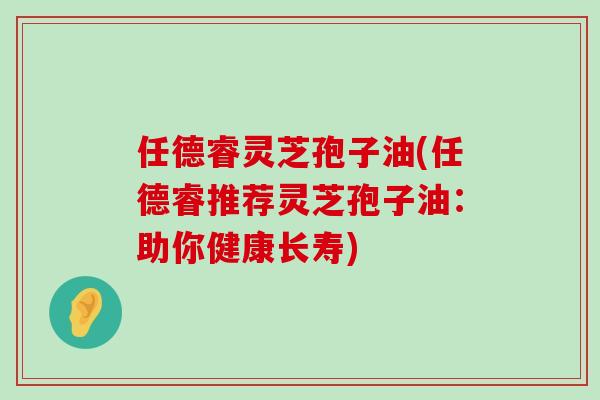 任德睿灵芝孢子油(任德睿推荐灵芝孢子油：助你健康长寿)